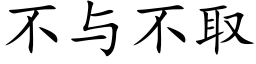 不与不取